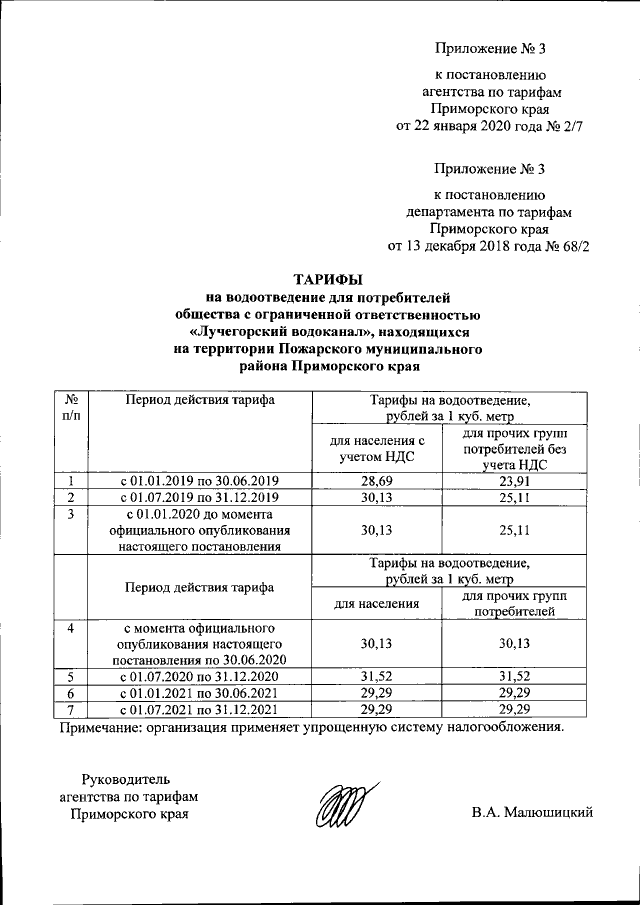 Приложение № 3

к постановлению агентства по тарифам Приморского края от 22 января 2020 года № 2/7

Приложение № 3

к постановлению департамента по тарифам Приморского края от 13 декабря 2018 года № 68/2

ТАРИФЫ
на водоотведение для потребителей общества с ограниченной ответственностью «Лучегорский водоканал», находящихся на территории Пожарского муниципального района Приморского края

| № п/п | Период действия тарифа | Тарифы на водоотведение, рублей за 1 куб. метр | |
|---|---|---|---|
| | | для населения с учетом НДС | для прочих групп потребителей без учета НДС |
| 1 | с 01.01.2019 по 30.06.2019 | 28,69 | 23,91 |
| 2 | с 01.07.2019 по 31.12.2019 | 30,13 | 25,11 |
| 3 | с 01.01.2020 до момента официального опубликования настоящего постановления | 30,13 | 25,11 |
| | Период действия тарифа | Тарифы на водоотведение, рублей за 1 куб. метр | |
| | | для населения | для прочих групп потребителей |
| 4 | с момента официального опубликования настоящего постановления по 30.06.2020 | 30,13 | 30,13 |
| 5 | с 01.07.2020 по 31.12.2020 | 31,52 | 31,52 |
| 6 | с 01.01.2021 по 30.06.2021 | 29,29 | 29,29 |
| 7 | с 01.07.2021 по 31.12.2021 | 29,29 | 29,29 |

Примечание: организация применяет упрощенную систему налогообложения.

Руководитель агентства по тарифам Приморского края

В.А. Малюшицкий